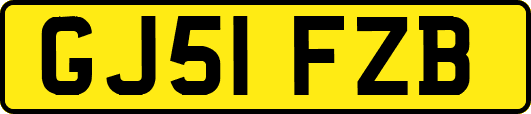 GJ51 FZB